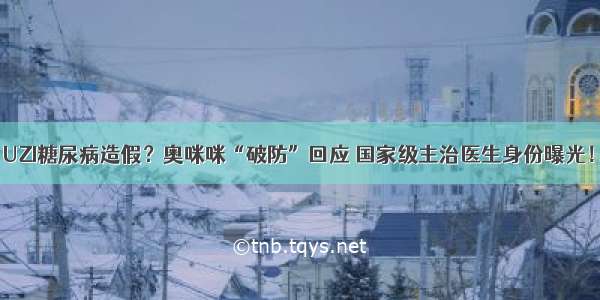 UZI糖尿病造假？奥咪咪“破防”回应 国家级主治医生身份曝光！

©tnb.tqys.net